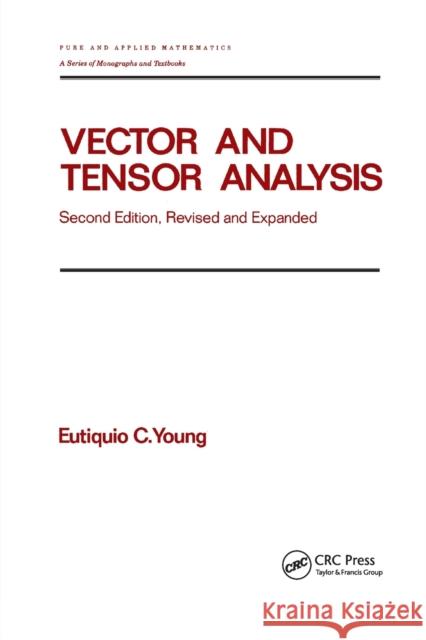 PURE AND APPLIED MATHEMATICS
A Series of Monographs and Textbooks

VECTOR AND TENSOR ANALYSIS

Second Edition, Revised and Expanded

Eutiquio C. Young

CRC

CRC Press
Taylor & Francis Group

Kraina Książek